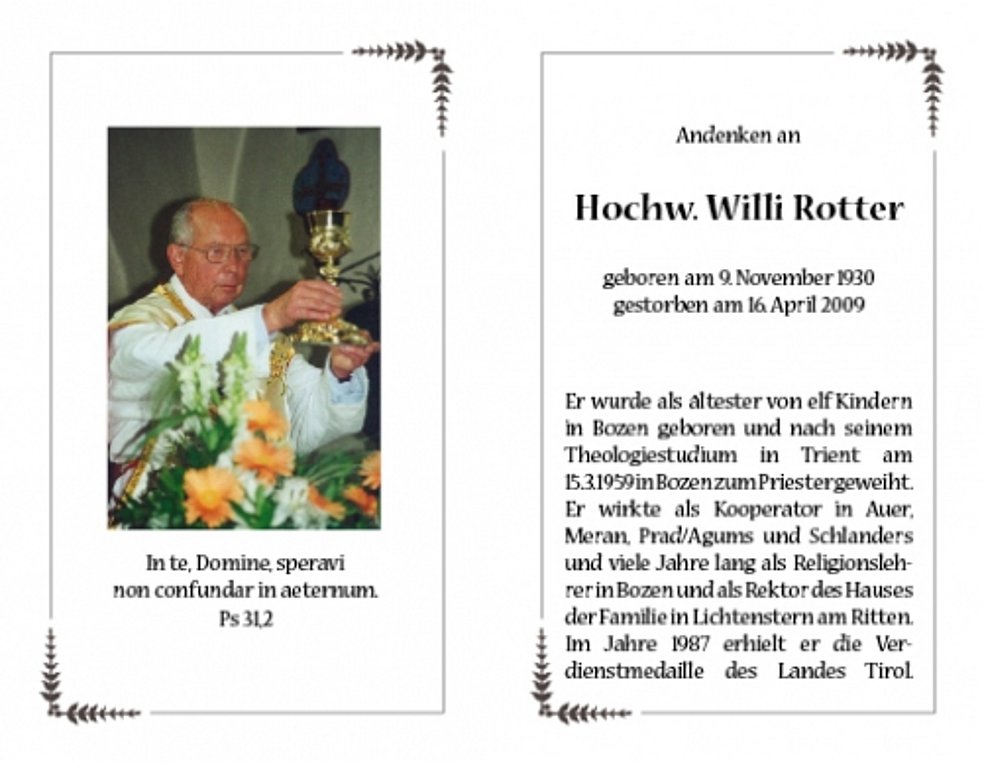 In te, Domine, speravi
non confundar in aeternum.
Ps 31,2

Andenken an

Hochw. Willi Rotter

geboren am 9. November 1930
gestorben am 16. April 2009

Er wurde als ältester von elf Kindern in Bozen geboren und nach seinem Theologiestudium in Trient am 15.3.1959 in Bozen zum Priester geweiht. Er wirkte als Kooperator in Auer, Meran, Prad/Agums und Schlanders und viele Jahre lang als Religionslehrer in Bozen und als Rektor des Hauses der Familie in Lichtenstern am Ritten. Im Jahre 1987 erhielt er die Verdienstmedaille des Landes Tirol.